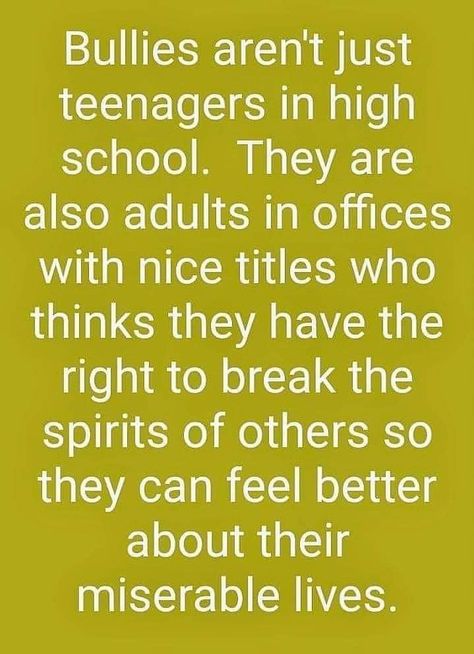 Bullies aren't just teenagers in high school. They are also adults in offices with nice titles who thinks they have the right to break the spirits of others so they can feel better about their miserable lives.